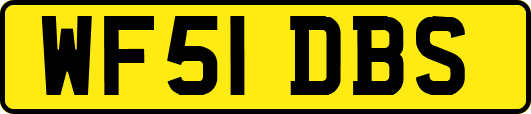 WF51 DBS